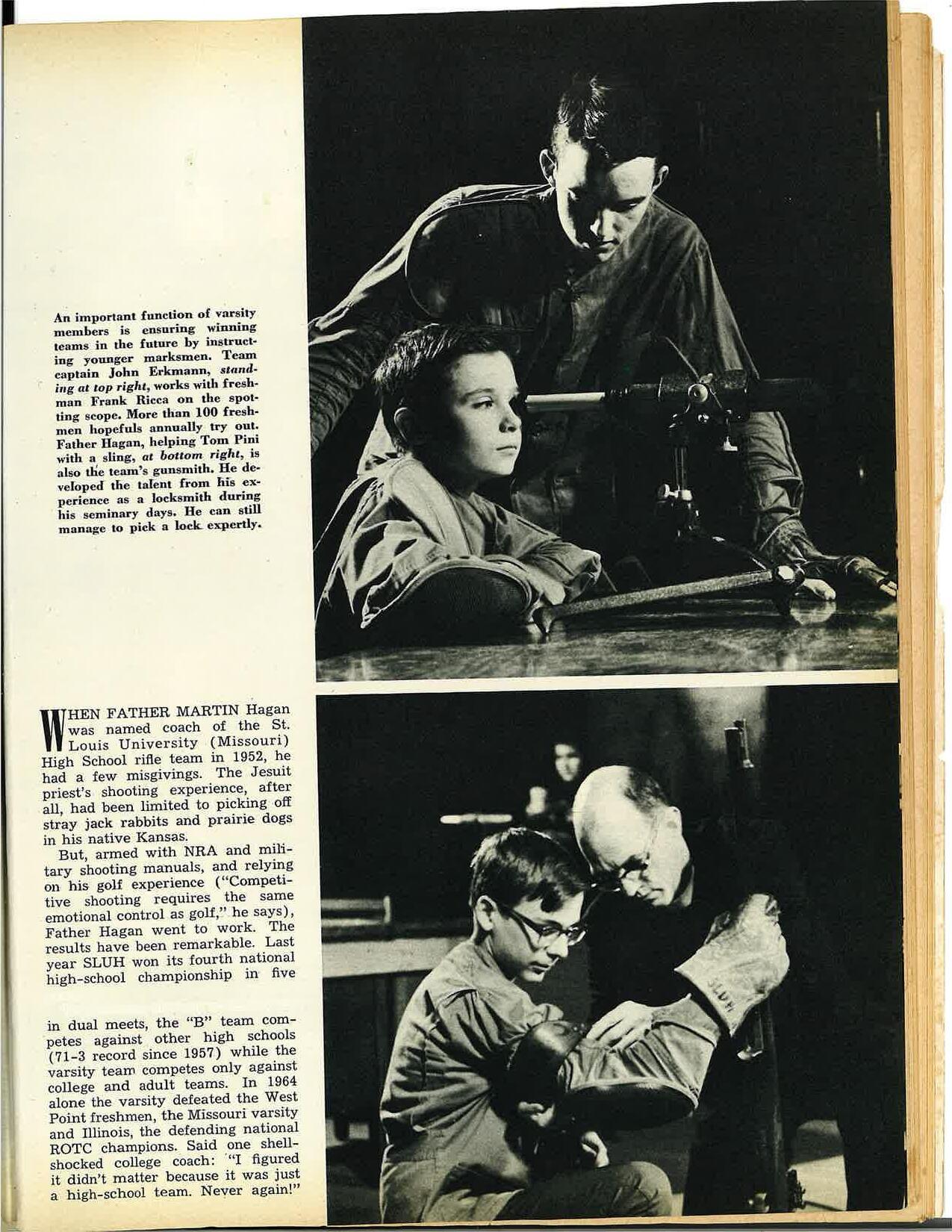 An important function of varsity members is ensuring winning teams in the future by instructing younger marksmen. Team captain John Erkmann, standing at top right, works with freshman Frank Ricca on the spotting scope. More than 100 freshmen hopefuls annually try out. Father Hagan, helping Tom Pini with a sling, at bottom right, is also the team's gunsmith. He developed the talent from his experience as a locksmith during his seminary days. He can still manage to pick a lock expertly.

WHEN FATHER MARTIN Hagan was named coach of the St. Louis University (Missouri) High School rifle team in 1952, he had a few misgivings. The Jesuit priest's shooting experience, after all, had been limited to picking off stray jack rabbits and prairie dogs in his native Kansas.

But, armed with NRA and military shooting manuals, and relying on his golf experience ("Competitive shooting requires the same emotional control as golf," he says), Father Hagan went to work. The results have been remarkable. Last year SLUH won its fourth national high-school championship in five

in dual meets, the "B" team competes against other high schools (71-3 record since 1957) while the varsity team competes only against college and adult teams. In 1964 alone the varsity defeated the West Point freshmen, the Missouri varsity and Illinois, the defending national ROTC champions. Said one shell-shocked college coach: "I figured it didn't matter because it was just a high-school team. Never again!"

SLUH